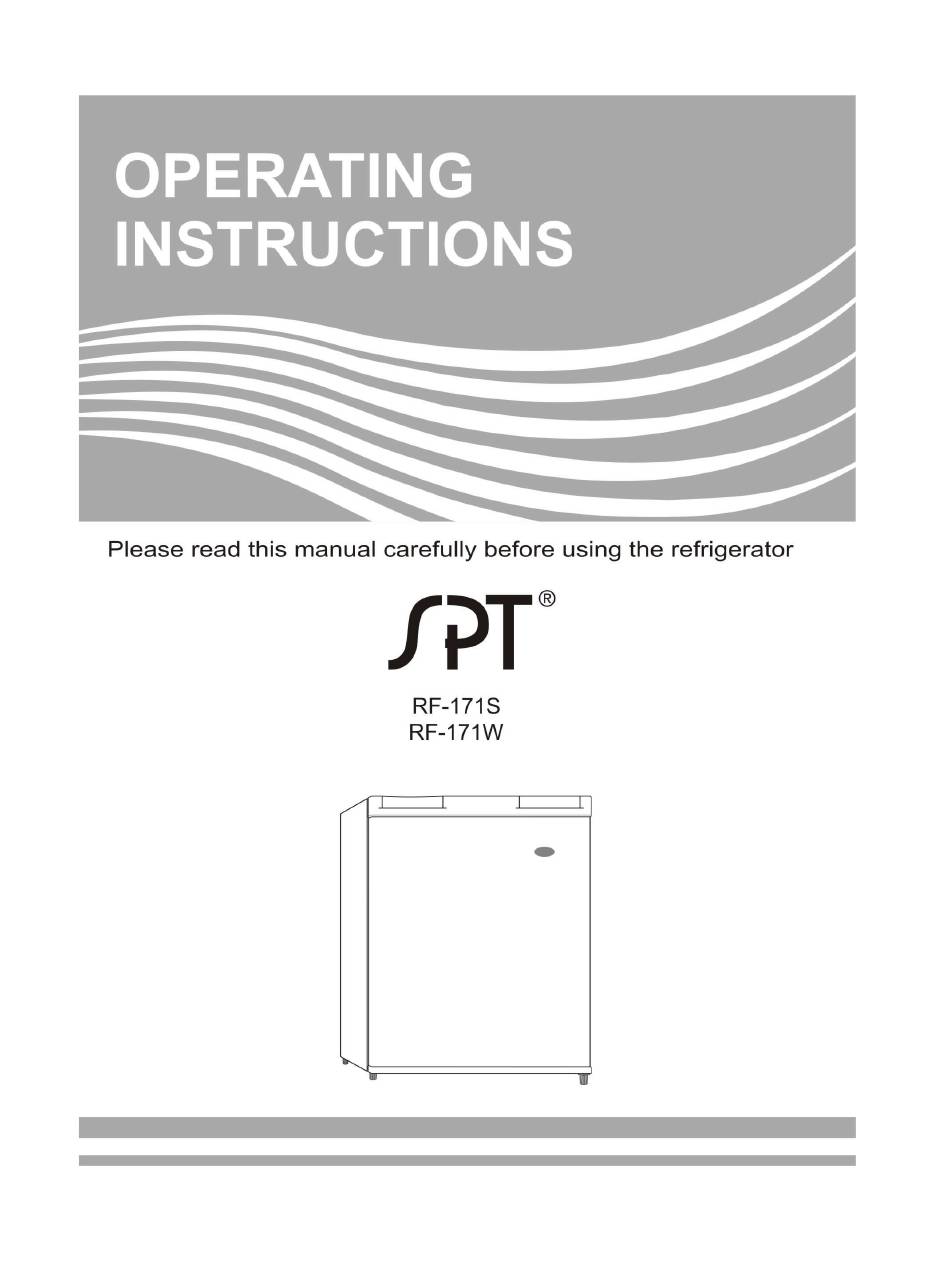 OPERATING INSTRUCTIONS

Please read this manual carefully before using the refrigerator

SPT®

RF-171S
RF-171W